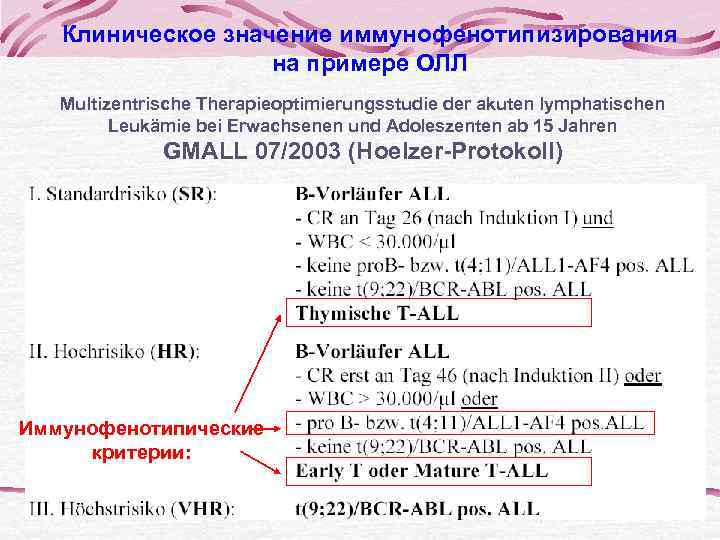 Клиническое значение иммунофенотипизирования на примере ОЛЛ

Multizentrische Therapieoptimierungsstudie der akuten lymphatischen Leukämie bei Erwachsenen und Adoleszenten ab 15 Jahren

GMALL 07/2003 (Hoelzer-Protokoll)

I. Standardrisiko (SR):

B-Vorläufer ALL
- CR an Tag 26 (nach Induktion I) und
- WBC < 30.000/µl
- keine proB- bzw. t(4;11)/ALL1-AF4 pos. ALL
- keine t(9;22)/BCR-ABL pos. ALL
Thymische T-ALL

II. Hochrisiko (HR):

B-Vorläufer ALL
- CR erst an Tag 46 (nach Induktion II) oder
- WBC > 30.000/µl oder
- pro B- bzw. t(4;11)/ALL1-AF4 pos.ALL
- keine t(9;22)/BCR-ABL pos. ALL
Early T oder Mature T-ALL

Иммунофенотипические критерии:

III. Höchstrisiko (VHR):

t(9;22)/BCR-ABL pos. ALL